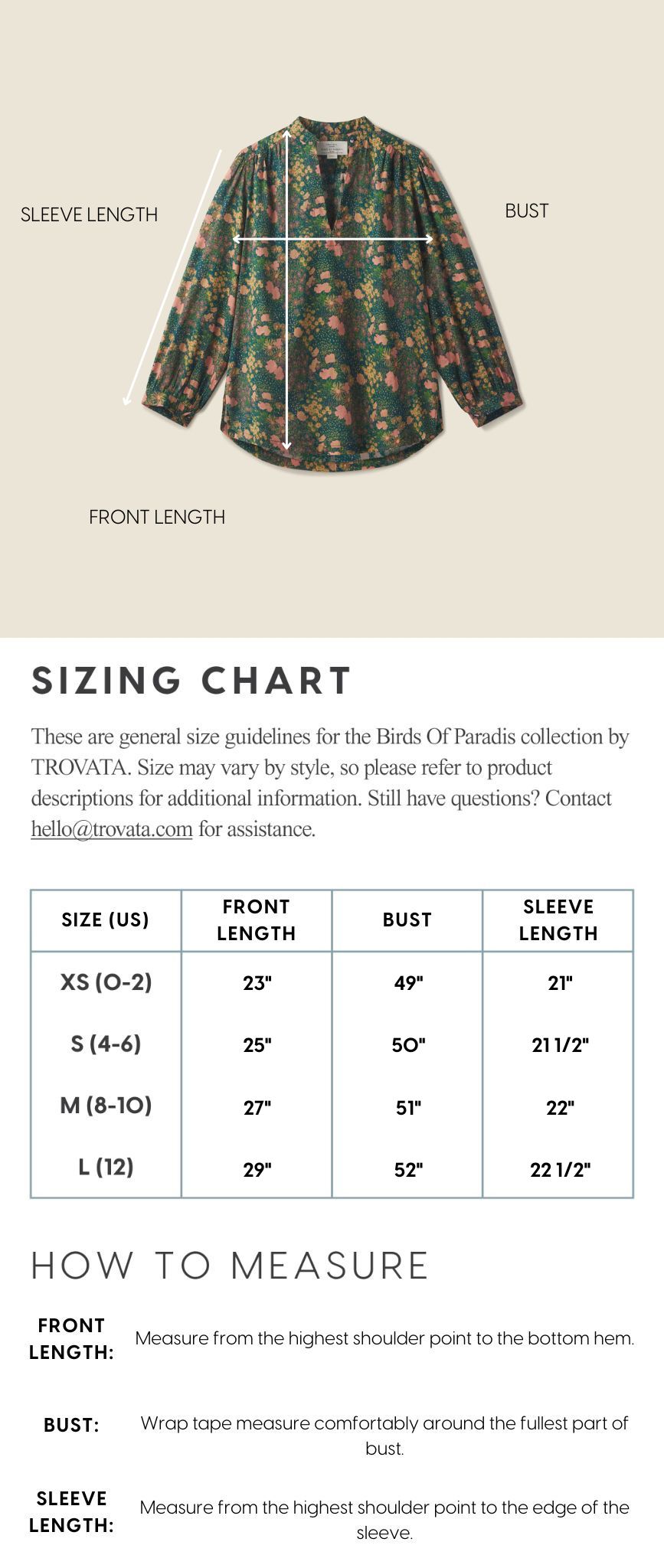 SLEEVE LENGTH

BUST

FRONT LENGTH

SIZING CHART

These are general size guidelines for the Birds Of Paradis collection by TROVATA. Size may vary by style, so please refer to product descriptions for additional information. Still have questions? Contact hello@trovata.com for assistance.

| SIZE (US) | FRONT LENGTH | BUST | SLEEVE LENGTH |
|---|---|---|---|
| XS (0-2) | 23" | 49" | 21" |
| S (4-6) | 25" | 50" | 21 1/2" |
| M (8-10) | 27" | 51" | 22" |
| L (12) | 29" | 52" | 22 1/2" |

HOW TO MEASURE

FRONT LENGTH: Measure from the highest shoulder point to the bottom hem.

BUST: Wrap tape measure comfortably around the fullest part of bust.

SLEEVE LENGTH: Measure from the highest shoulder point to the edge of the sleeve.